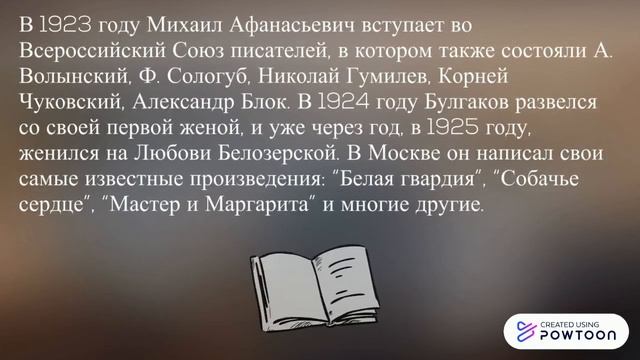 В 1923 году Михаил Афанасьевич вступает во Всероссийский Союз писателей, в котором также состояли А. Волынский, Ф. Сологуб, Николай Гумилев, Корней Чуковский, Александр Блок. В 1924 году Булгаков развелся со своей первой женой, и уже через год, в 1925 году, женился на Любови Белозерской. В Москве он написал свои самые известные произведения: "Белая гвардия", "Собачье сердце", "Мастер и Маргарита" и многие другие.

CREATED USING
POWTOON